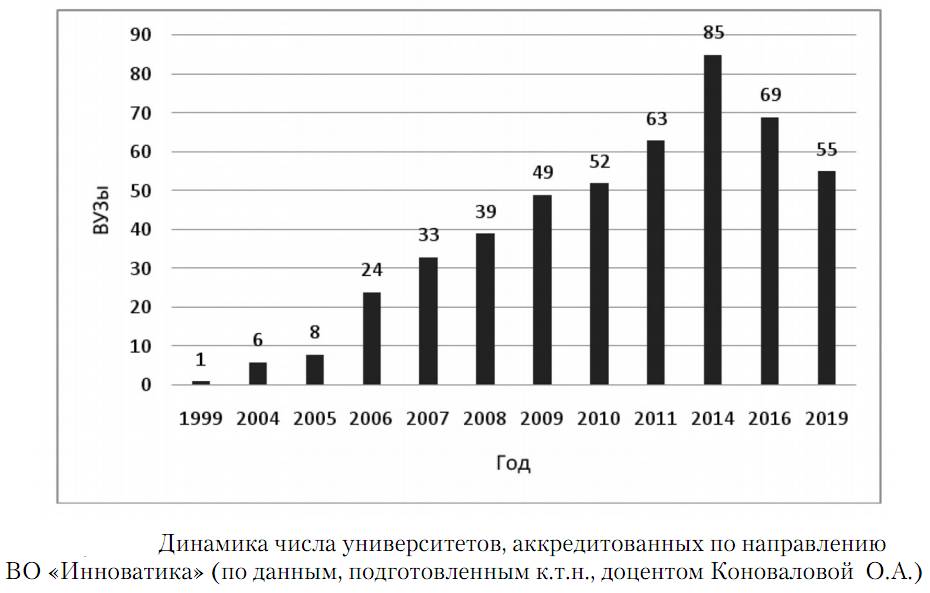 90
80
70
60
50
40
30
20
10
0

ВУЗы

1
6
8
24
33
39
49
52
63
85
69
55

1999 2004 2005 2006 2007 2008 2009 2010 2011 2014 2016 2019

Год

Динамика числа университетов, аккредитованных по направлению ВО «Инноватика» (по данным, подготовленным к.т.н., доцентом Коноваловой О.А.)